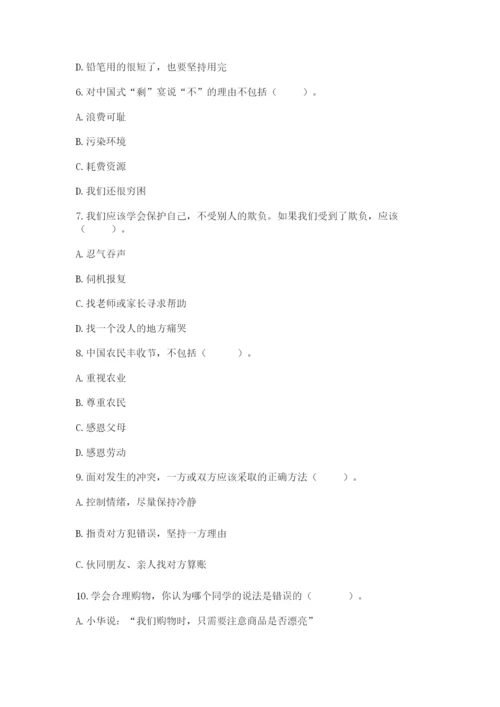 D. 铅笔用的很短了，也要坚持用完

6. 对中国式“剩”宴说“不”的理由不包括（　　）。

A. 浪费可耻

B. 污染环境

C. 耗费资源

D. 我们还很穷困

7. 我们应该学会保护自己，不受别人的欺负。如果我们受到了欺负，应该（　　）。

A. 忍气吞声

B. 伺机报复

C. 找老师或家长寻求帮助

D. 找一个没人的地方痛哭

8. 中国农民丰收节，不包括（　　）。

A. 重视农业

B. 尊重农民

C. 感恩父母

D. 感恩劳动

9. 面对发生的冲突，一方或双方应该采取的正确方法（　　）。

A. 控制情绪，尽量保持冷静

B. 指责对方犯错误，坚持一方理由

C. 伙同朋友、亲人找对方算账

10. 学会合理购物，你认为哪个同学的说法是错误的（　　）。

A. 小华说：“我们购物时，只需要注意商品是否漂亮”